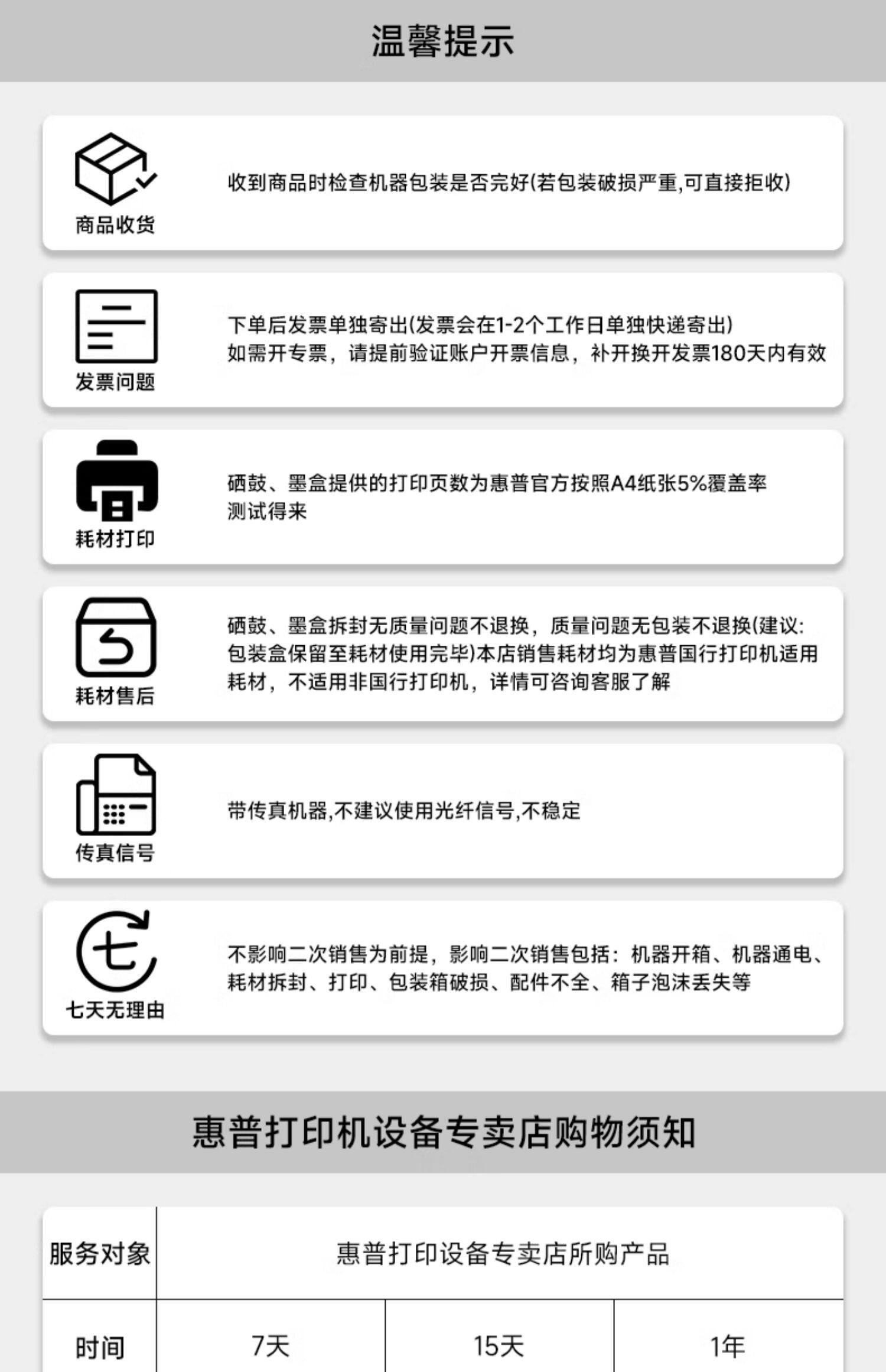 温馨提示

商品收货

收到商品时检查机器包装是否完好(若包装破损严重,可直接拒收)

发票问题

下单后发票单独寄出(发票会在1-2个工作日单独快递寄出)
如需开专票，请提前验证账户开票信息，补开换开发票180天内有效

耗材打印

硒鼓、墨盒提供的打印页数为惠普官方按照A4纸张5%覆盖率测试得来

耗材售后

硒鼓、墨盒拆封无质量问题不退换，质量问题无包装不退换(建议:包装盒保留至耗材使用完毕)本店销售耗材均为惠普国行打印机适用耗材，不适用非国行打印机，详情可咨询客服了解

传真信号

带传真机器,不建议使用光纤信号,不稳定

七天无理由

不影响二次销售为前提，影响二次销售包括：机器开箱、机器通电、耗材拆封、打印、包装箱破损、配件不全、箱子泡沫丢失等

惠普打印机设备专卖店购物须知

| 服务对象 | 惠普打印设备专卖店所购产品 | | |
|---|---|---|---|
| 时间 | 7天 | 15天 | 1年 |